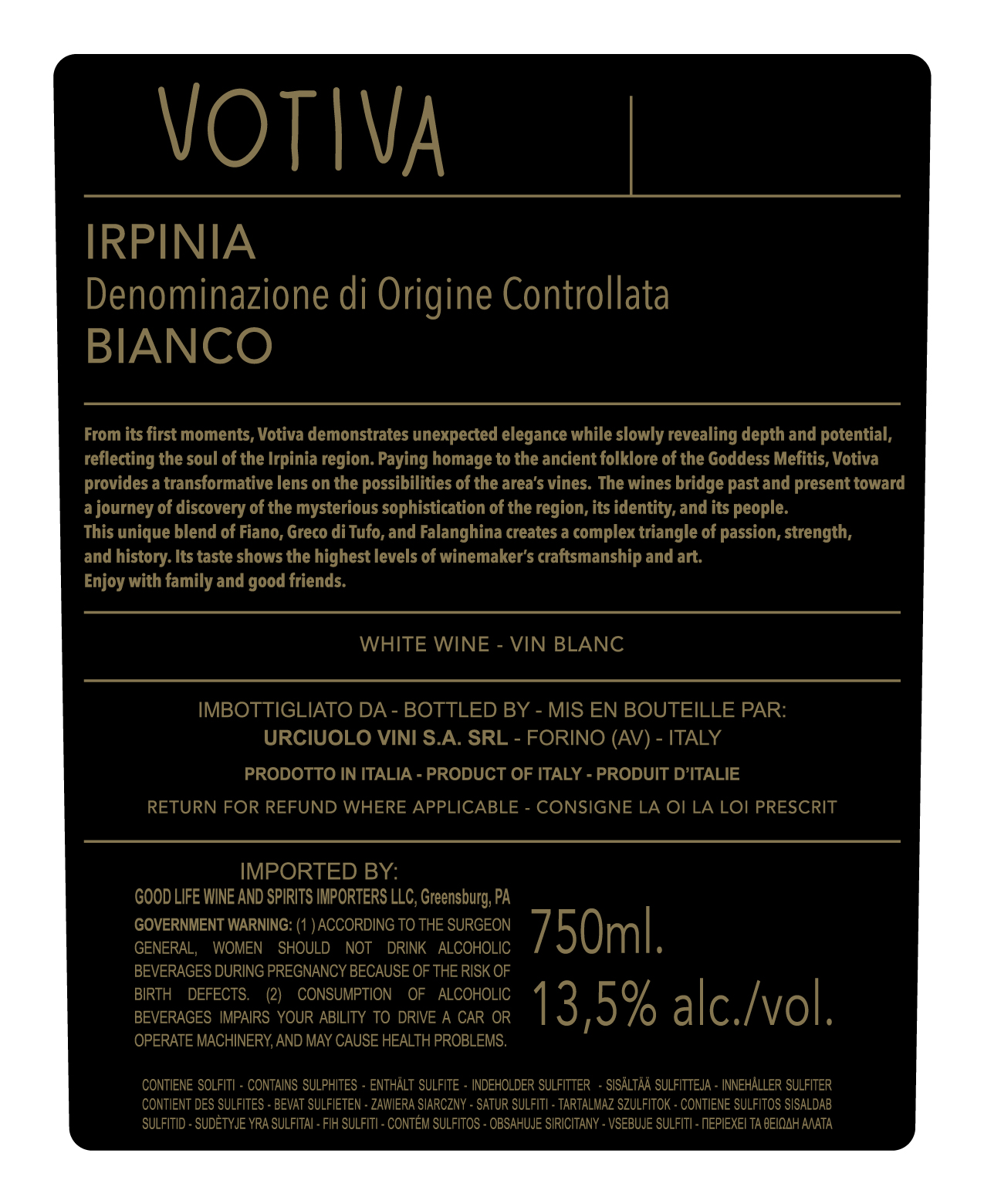 VOTIVA

IRPINIA
Denominazione di Origine Controllata
BIANCO

From its first moments, Votiva demonstrates unexpected elegance while slowly revealing depth and potential, reflecting the soul of the Irpinia region. Paying homage to the ancient folklore of the Goddess Mefitis, Votiva provides a transformative lens on the possibilities of the area's vines. The wines bridge past and present toward a journey of discovery of the mysterious sophistication of the region, its identity, and its people.
This unique blend of Fiano, Greco di Tufo, and Falanghina creates a complex triangle of passion, strength, and history. Its taste shows the highest levels of winemaker's craftsmanship and art.
Enjoy with family and good friends.

WHITE WINE - VIN BLANC

IMBOTTIGLIATO DA - BOTTLED BY - MIS EN BOUTEILLE PAR:
URCIUOLO VINI S.A. SRL - FORINO (AV) - ITALY
PRODOTTO IN ITALIA - PRODUCT OF ITALY - PRODUIT D'ITALIE
RETURN FOR REFUND WHERE APPLICABLE - CONSIGNE LA OI LA LOI PRESCRIT

IMPORTED BY:
GOOD LIFE WINE AND SPIRITS IMPORTERS LLC, Greensburg, PA
GOVERNMENT WARNING: (1 ) ACCORDING TO THE SURGEON GENERAL, WOMEN SHOULD NOT DRINK ALCOHOLIC BEVERAGES DURING PREGNANCY BECAUSE OF THE RISK OF BIRTH DEFECTS. (2) CONSUMPTION OF ALCOHOLIC BEVERAGES IMPAIRS YOUR ABILITY TO DRIVE A CAR OR OPERATE MACHINERY, AND MAY CAUSE HEALTH PROBLEMS.

750ml.
13,5% alc./vol.

CONTIENE SOLFITI - CONTAINS SULPHITES - ENTHÄLT SULFITE - INDEHOLDER SULFITTER - SISÄLTÄÄ SULFITTEJA - INNEHÅLLER SULFITER CONTIENT DES SULFITES - BEVAT SULFIETEN - ZAWIERA SIARCZNY - SATUR SULFITI - TARTALMAZ SZULFITOK - CONTIENE SULFITOS SISALDAB SULFITID - SUDĖTYJE YRA SULFITAI - FIH SULFITI - CONTÉM SULFITOS - OBSAHUJE SIRICITANY - VSEBUJE SULFITI - ΠΕΡΙΕΧΕΙ ΤΑ ΘΕΙΩΔΗ ΑΛΑΤΑ